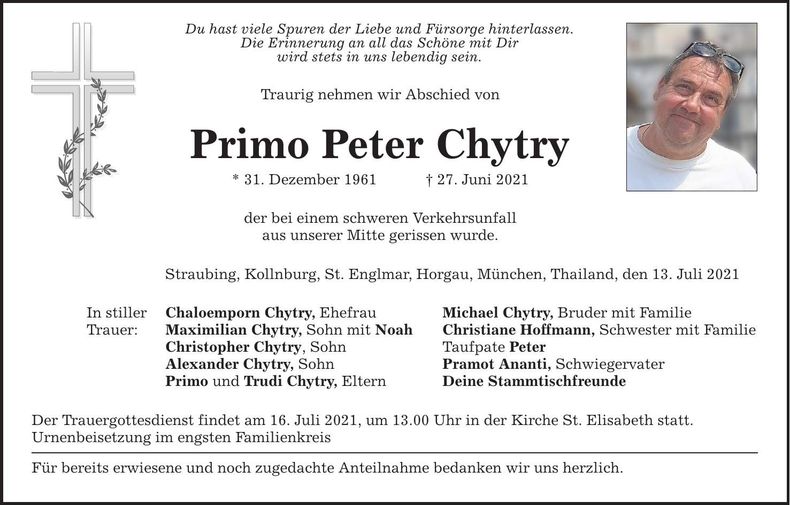 Du hast viele Spuren der Liebe und Fürsorge hinterlassen.
Die Erinnerung an all das Schöne mit Dir
wird stets in uns lebendig sein.

Traurig nehmen wir Abschied von

Primo Peter Chytry

* 31. Dezember 1961 † 27. Juni 2021

der bei einem schweren Verkehrsunfall
aus unserer Mitte gerissen wurde.

Straubing, Kollnburg, St. Englmar, Horgau, München, Thailand, den 13. Juli 2021

In stiller Trauer:

Chaloemporn Chytry, Ehefrau
Maximilian Chytry, Sohn mit Noah
Christopher Chytry, Sohn
Alexander Chytry, Sohn
Primo und Trudi Chytry, Eltern

Michael Chytry, Bruder mit Familie
Christiane Hoffmann, Schwester mit Familie
Taufpate Peter
Pramot Ananti, Schwiegervater
Deine Stammtischfreunde

Der Trauergottesdienst findet am 16. Juli 2021, um 13.00 Uhr in der Kirche St. Elisabeth statt.
Urnenbeisetzung im engsten Familienkreis

Für bereits erwiesene und noch zugedachte Anteilnahme bedanken wir uns herzlich.